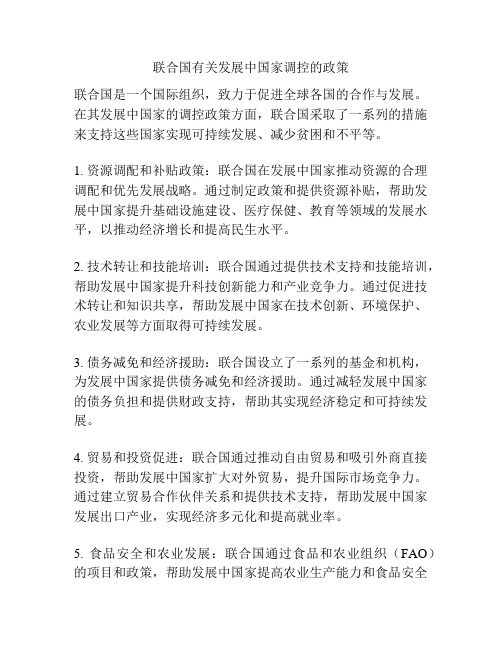 联合国有关发展中国家调控的政策

联合国是一个国际组织，致力于促进全球各国的合作与发展。在其发展中国家的调控政策方面，联合国采取了一系列的措施来支持这些国家实现可持续发展、减少贫困和不平等。

1. 资源调配和补贴政策：联合国在发展中国家推动资源的合理调配和优先发展战略。通过制定政策和提供资源补贴，帮助发展中国家提升基础设施建设、医疗保健、教育等领域的发展水平，以推动经济增长和提高民生水平。

2. 技术转让和技能培训：联合国通过提供技术支持和技能培训，帮助发展中国家提升科技创新能力和产业竞争力。通过促进技术转让和知识共享，帮助发展中国家在技术创新、环境保护、农业发展等方面取得可持续发展。

3. 债务减免和经济援助：联合国设立了一系列的基金和机构，为发展中国家提供债务减免和经济援助。通过减轻发展中国家的债务负担和提供财政支持，帮助其实现经济稳定和可持续发展。

4. 贸易和投资促进：联合国通过推动自由贸易和吸引外商直接投资，帮助发展中国家扩大对外贸易，提升国际市场竞争力。通过建立贸易合作伙伴关系和提供技术支持，帮助发展中国家发展出口产业，实现经济多元化和提高就业率。

5. 食品安全和农业发展：联合国通过食品和农业组织（FAO）的项目和政策，帮助发展中国家提高农业生产能力和食品安全